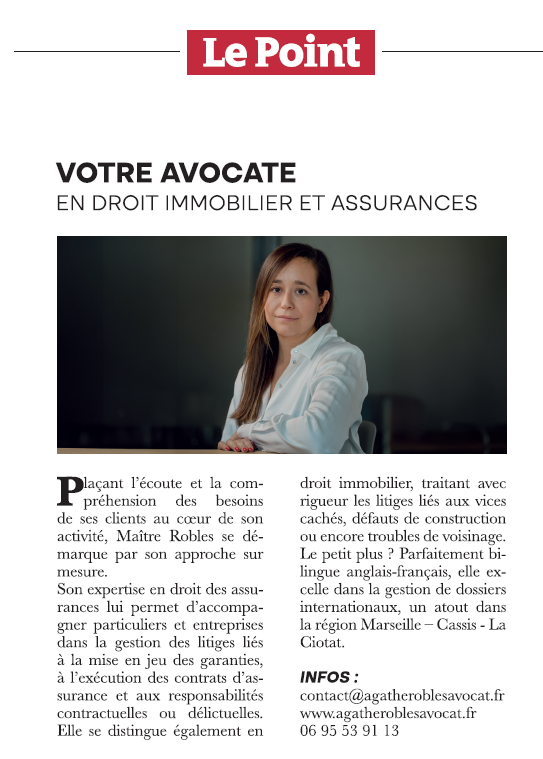 Le Point

VOTRE AVOCATE
EN DROIT IMMOBILIER ET ASSURANCES

Plaçant l'écoute et la compréhension des besoins de ses clients au cœur de son activité, Maître Robles se démarque par son approche sur mesure.
Son expertise en droit des assurances lui permet d'accompagner particuliers et entreprises dans la gestion des litiges liés à la mise en jeu des garanties, à l'exécution des contrats d'assurance et aux responsabilités contractuelles ou délictuelles. Elle se distingue également en droit immobilier, traitant avec rigueur les litiges liés aux vices cachés, défauts de construction ou encore troubles de voisinage.
Le petit plus ? Parfaitement bilingue anglais-français, elle excelle dans la gestion de dossiers internationaux, un atout dans la région Marseille – Cassis - La Ciotat.

INFOS :
contact@agatheroblesavocat.fr
www.agatheroblesavocat.fr
06 95 53 91 13